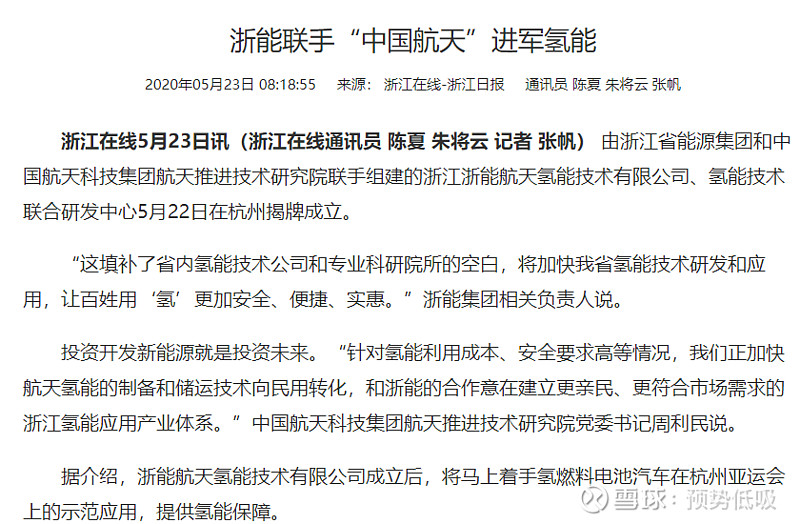 浙能联手“中国航天”进军氢能

2020年05月23日 08:18:55 来源：浙江在线-浙江日报 通讯员 陈夏 朱将云 张帆

浙江在线5月23日讯（浙江在线通讯员 陈夏 朱将云 记者 张帆） 由浙江省能源集团和中国航天科技集团航天推进技术研究院联手组建的浙江浙能航天氢能技术有限公司、氢能技术联合研发中心5月22日在杭州揭牌成立。

“这填补了省内氢能技术公司和专业科研院所的空白，将加快我省氢能技术研发和应用，让百姓用‘氢’更加安全、便捷、实惠。”浙能集团相关负责人说。

投资开发新能源就是投资未来。“针对氢能利用成本、安全要求高等情况，我们正加快航天氢能的制备和储运技术向民用转化，和浙能的合作意在建立更亲民、更符合市场需求的浙江氢能应用产业体系。”中国航天科技集团航天推进技术研究院党委书记周利民说。

据介绍，浙能航天氢能技术有限公司成立后，将马上着手氢燃料电池汽车在杭州亚运会上的示范应用，提供氢能保障。

雪球：预势低吸